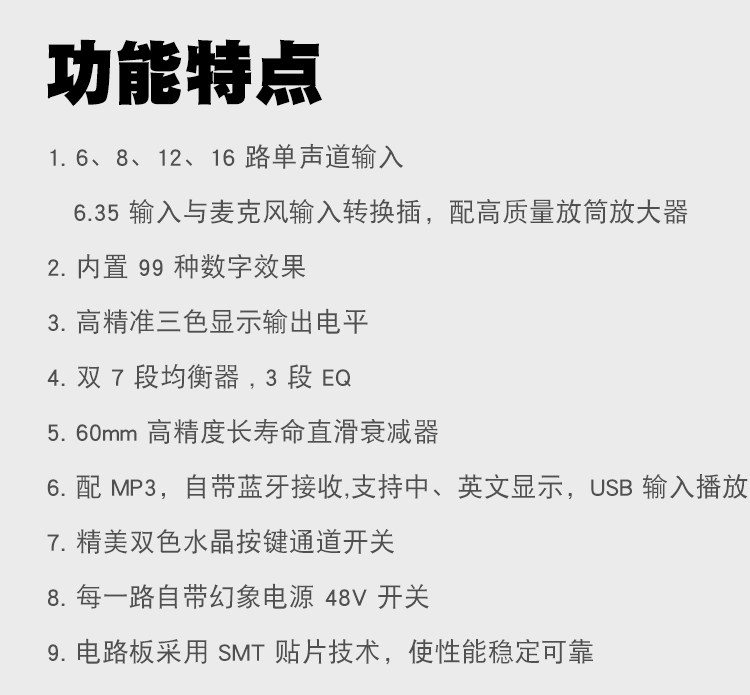 功能特点

1.6、8、12、16路单声道输入

6.35输入与麦克风输入转换插，配高质量放筒放大器

2.内置99种数字效果

3.高精准三色显示输出电平

4.双7段均衡器，3段EQ

5.60mm高精度长寿命直滑衰减器

6.配MP3，自带蓝牙接收,支持中、英文显示，USB输入播放

7.精美双色水晶按键通道开关

8.每一路自带幻象电源48V开关

9.电路板采用SMT贴片技术，使性能稳定可靠